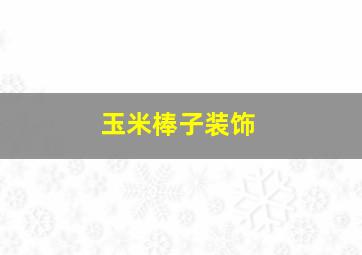 玉米棒子装饰